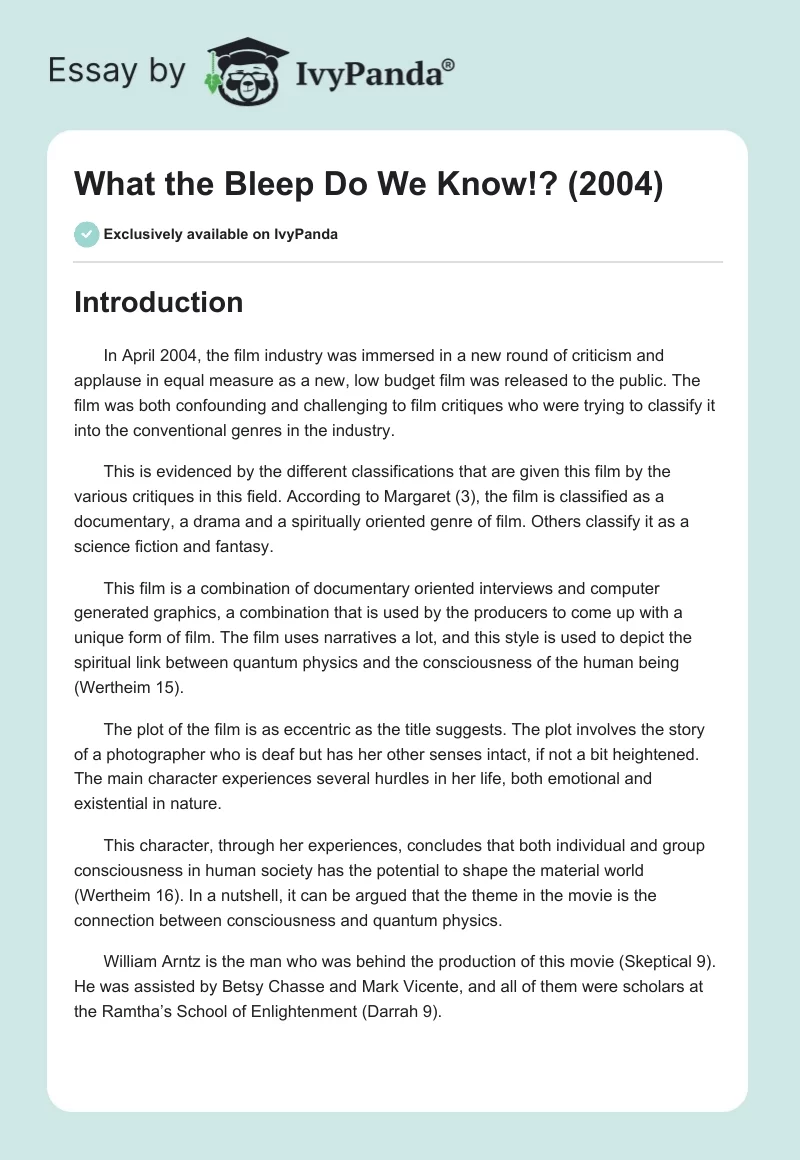 Essay by IvyPanda®

What the Bleep Do We Know!? (2004)

Exclusively available on IvyPanda

Introduction

In April 2004, the film industry was immersed in a new round of criticism and applause in equal measure as a new, low budget film was released to the public. The film was both confounding and challenging to film critiques who were trying to classify it into the conventional genres in the industry.

This is evidenced by the different classifications that are given this film by the various critiques in this field. According to Margaret (3), the film is classified as a documentary, a drama and a spiritually oriented genre of film. Others classify it as a science fiction and fantasy.

This film is a combination of documentary oriented interviews and computer generated graphics, a combination that is used by the producers to come up with a unique form of film. The film uses narratives a lot, and this style is used to depict the spiritual link between quantum physics and the consciousness of the human being (Wertheim 15).

The plot of the film is as eccentric as the title suggests. The plot involves the story of a photographer who is deaf but has her other senses intact, if not a bit heightened. The main character experiences several hurdles in her life, both emotional and existential in nature.

This character, through her experiences, concludes that both individual and group consciousness in human society has the potential to shape the material world (Wertheim 16). In a nutshell, it can be argued that the theme in the movie is the connection between consciousness and quantum physics.

William Arntz is the man who was behind the production of this movie (Skeptical 9). He was assisted by Betsy Chasse and Mark Vicente, and all of them were scholars at the Ramtha's School of Enlightenment (Darrah 9).